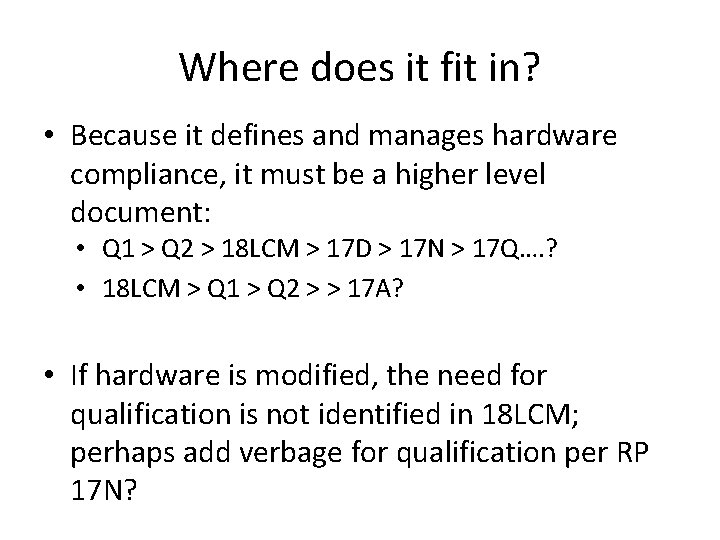 Where does it fit in?

• Because it defines and manages hardware compliance, it must be a higher level document:
  • Q1 > Q2 > 18LCM > 17D > 17N > 17Q….?
  • 18LCM > Q1 > Q2 > > 17A?

• If hardware is modified, the need for qualification is not identified in 18LCM; perhaps add verbage for qualification per RP 17N?